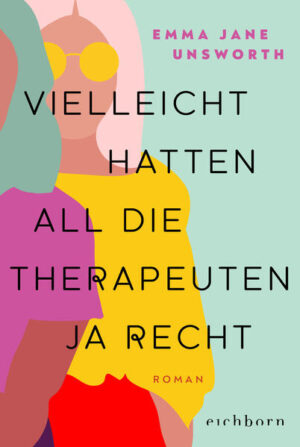 EMMA JANE UNSWORTH

VIELLEICHT HATTEN ALL DIE THERAPEUTEN JA RECHT

ROMAN

eichborn